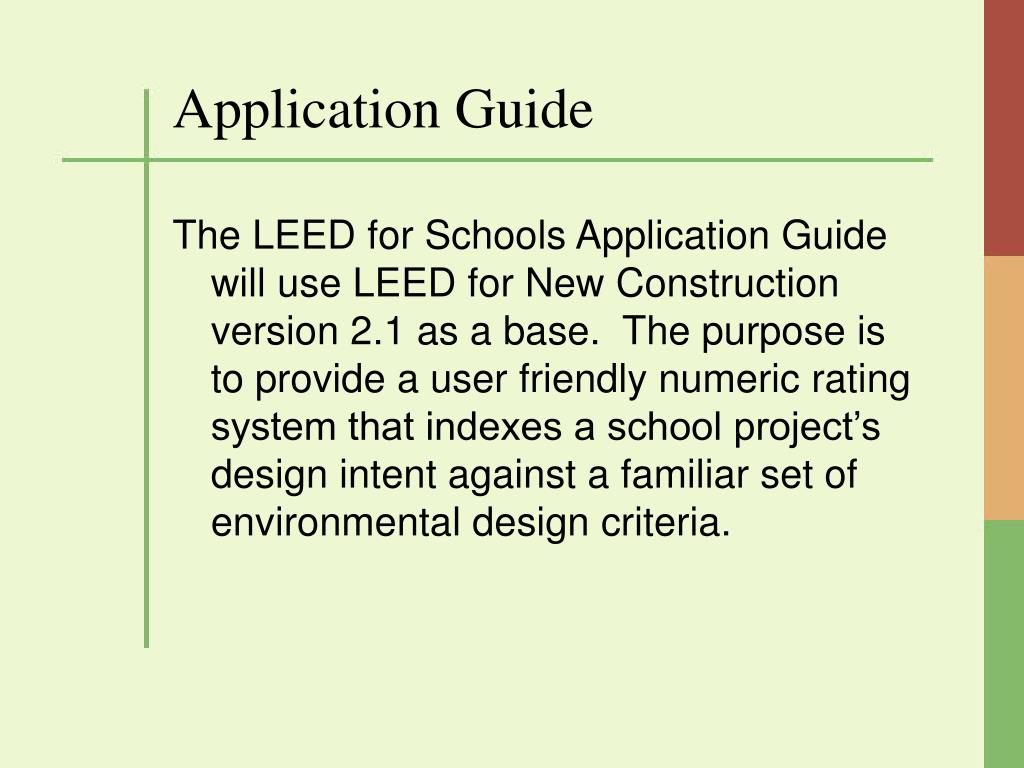 Application Guide

The LEED for Schools Application Guide will use LEED for New Construction version 2.1 as a base. The purpose is to provide a user friendly numeric rating system that indexes a school project’s design intent against a familiar set of environmental design criteria.